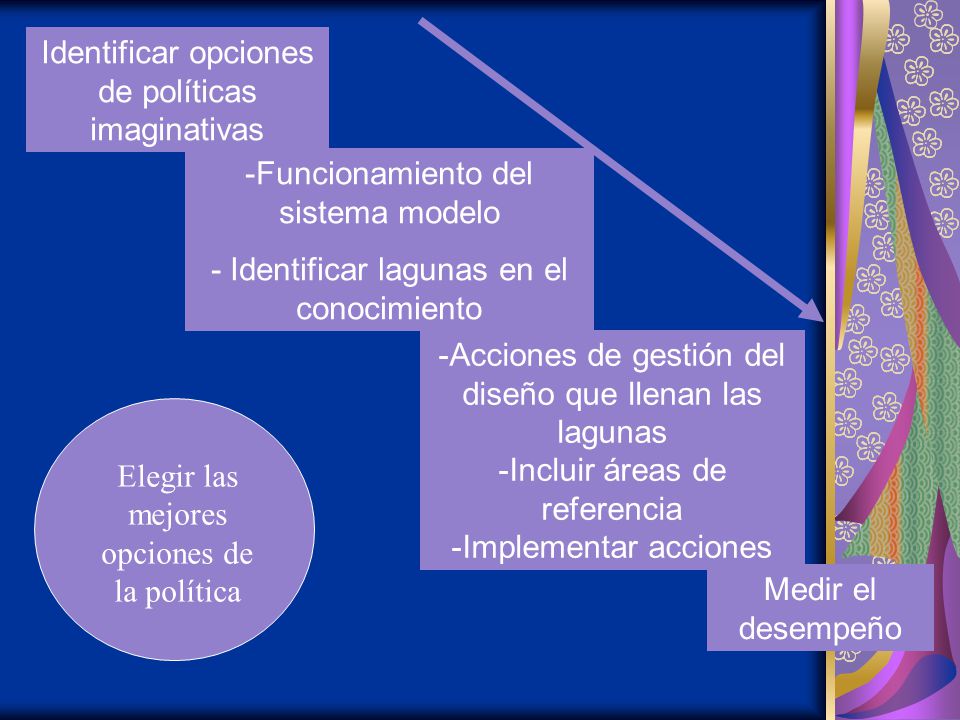 Identificar opciones de políticas imaginativas

-Funcionamiento del sistema modelo

- Identificar lagunas en el conocimiento

-Acciones de gestión del diseño que llenan las lagunas
-Incluir áreas de referencia
-Implementar acciones

Medir el desempeño

Elegir las mejores opciones de la política